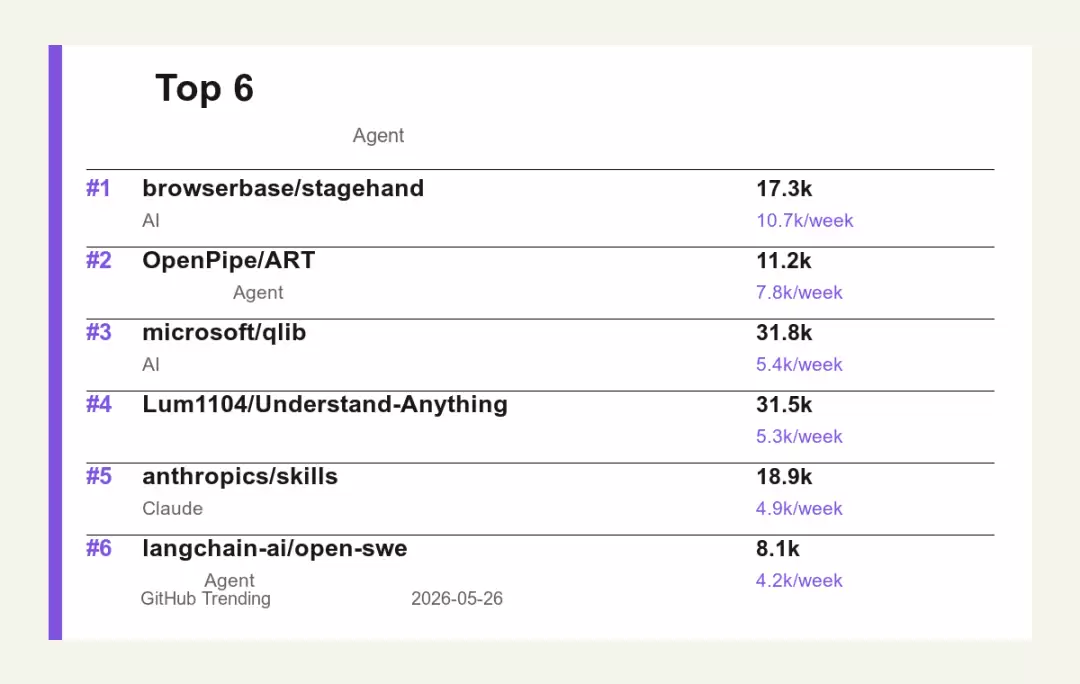 Top 6

Agent

| | | |
|---|---|---|
| #1 | browserbase/stagehand | 17.3k |
| | AI | 10.7k/week |
| #2 | OpenPipe/ART | 11.2k |
| | Agent | 7.8k/week |
| #3 | microsoft/qlib | 31.8k |
| | AI | 5.4k/week |
| #4 | Lum1104/Understand-Anything | 31.5k |
| | | 5.3k/week |
| #5 | anthropics/skills | 18.9k |
| | Claude | 4.9k/week |
| #6 | langchain-ai/open-swe | 8.1k |
| | Agent | 4.2k/week |

GitHub Trending 2026-05-26